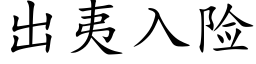 出夷入险